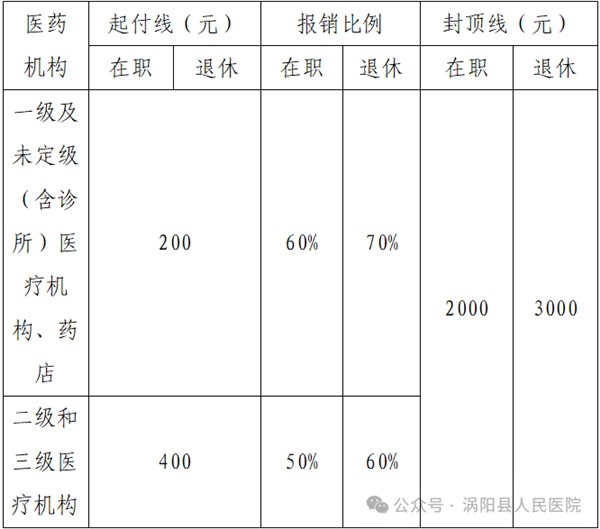 | 医药机构 | 起付线（元） |  | 报销比例 |  | 封顶线（元） |  |
|---|---|---|---|---|---|---|
|  | 在职 | 退休 | 在职 | 退休 | 在职 | 退休 |
| 一级及未定级（含诊所）医疗机构、药店 | 200 |  | 60% | 70% | 2000 | 3000 |
| 二级和三级医疗机构 | 400 |  | 50% | 60% |  |  |

公众号 · 涡阳县人民医院